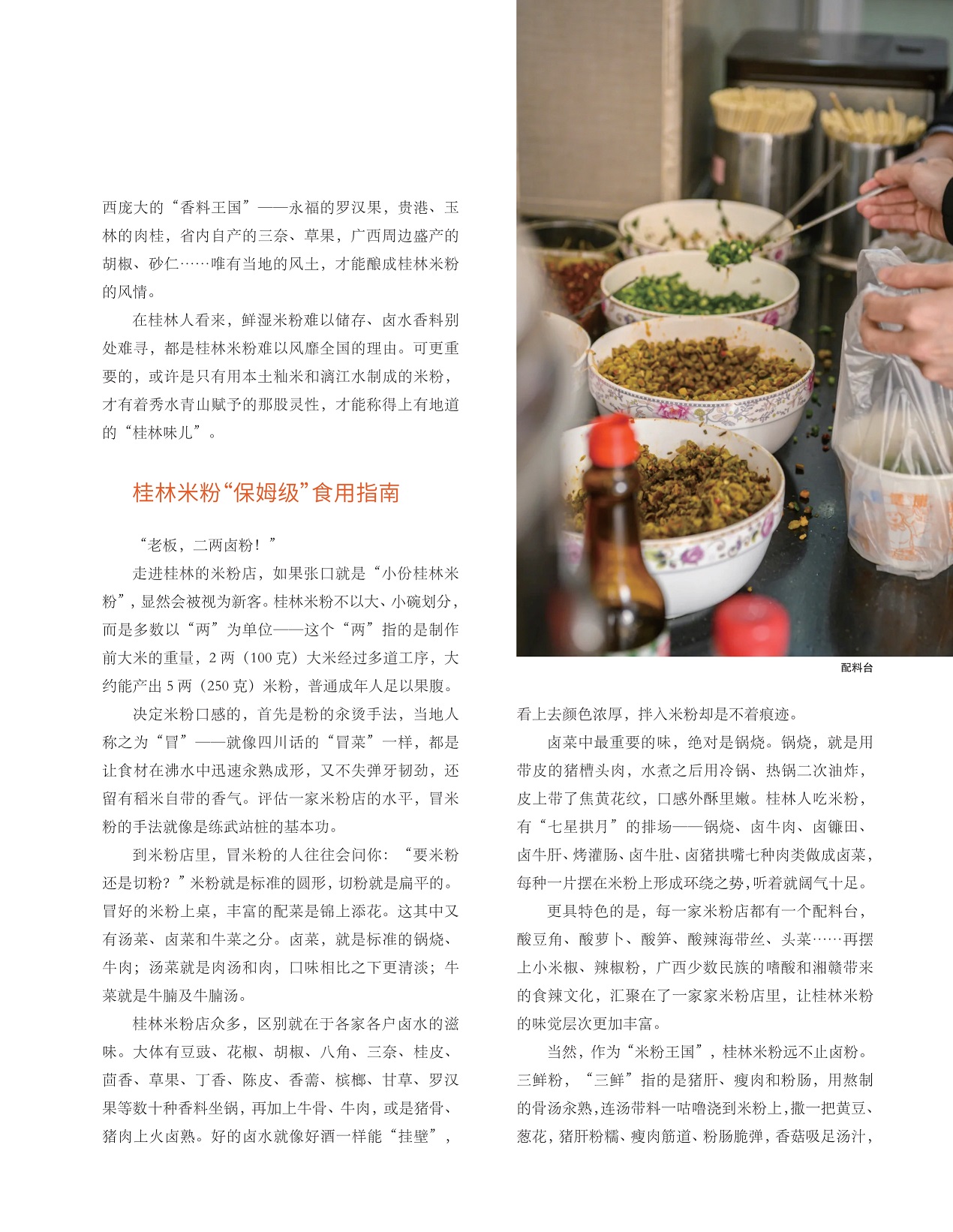 西庞大的“香料王国”——永福的罗汉果，贵港、玉林的肉桂，省内自产的三奈、草果，广西周边盛产的胡椒、砂仁……唯有当地的风土，才能酿成桂林米粉的风情。

在桂林人看来，鲜湿米粉难以储存、卤水香料别处难寻，都是桂林米粉难以风靡全国的理由。可更重要的，或许是只有用本土籼米和漓江水制成的米粉，才有着秀水青山赋予的那股灵性，才能称得上有地道的“桂林味儿”。

桂林米粉“保姆级”食用指南

“老板，二两卤粉！”

走进桂林的米粉店，如果张口就是“小份桂林米粉”，显然会被视为新客。桂林米粉不以大、小碗划分，而是多数以“两”为单位——这个“两”指的是制作前大米的重量，2 两（100 克）大米经过多道工序，大约能产出 5 两（250 克）米粉，普通成年人足以果腹。

决定米粉口感的，首先是粉的汆烫手法，当地人称之为“冒”——就像四川话的“冒菜”一样，都是让食材在沸水中迅速汆熟成形，又不失弹牙韧劲，还留有稻米自带的香气。评估一家米粉店的水平，冒米粉的手法就像是练武站桩的基本功。

到米粉店里，冒米粉的人往往会问你：“要米粉还是切粉？”米粉就是标准的圆形，切粉就是扁平的。冒好的米粉上桌，丰富的配菜是锦上添花。这其中又有汤菜、卤菜和牛菜之分。卤菜，就是标准的锅烧、牛肉；汤菜就是肉汤和肉，口味相比之下更清淡；牛菜就是牛腩及牛腩汤。

桂林米粉店众多，区别就在于各家各户卤水的滋味。大体有豆豉、花椒、胡椒、八角、三奈、桂皮、茴香、草果、丁香、陈皮、香薷、槟榔、甘草、罗汉果等数十种香料坐锅，再加上牛骨、牛肉，或是猪骨、猪肉上火卤熟。好的卤水就像好酒一样能“挂壁”，

配料台

看上去颜色浓厚，拌入米粉却是不着痕迹。

卤菜中最重要的味，绝对是锅烧。锅烧，就是用带皮的猪槽头肉，水煮之后用冷锅、热锅二次油炸，皮上带了焦黄花纹，口感外酥里嫩。桂林人吃米粉，有“七星拱月”的排场——锅烧、卤牛肉、卤镰田、卤牛肝、烤灌肠、卤牛肚、卤猪拱嘴七种肉类做成卤菜，每种一片摆在米粉上形成环绕之势，听着就阔气十足。

更具特色的是，每一家米粉店都有一个配料台，酸豆角、酸萝卜、酸笋、酸辣海带丝、头菜……再摆上小米椒、辣椒粉，广西少数民族的嗜酸和湘赣带来的食辣文化，汇聚在了一家家米粉店里，让桂林米粉的味觉层次更加丰富。

当然，作为“米粉王国”，桂林米粉远不止卤粉。三鲜粉，“三鲜”指的是猪肝、瘦肉和粉肠，用熬制的骨汤汆熟，连汤带料一咕噜浇到米粉上，撒一把黄豆、葱花，猪肝粉糯、瘦肉筋道、粉肠脆弹，香菇吸足汤汁，